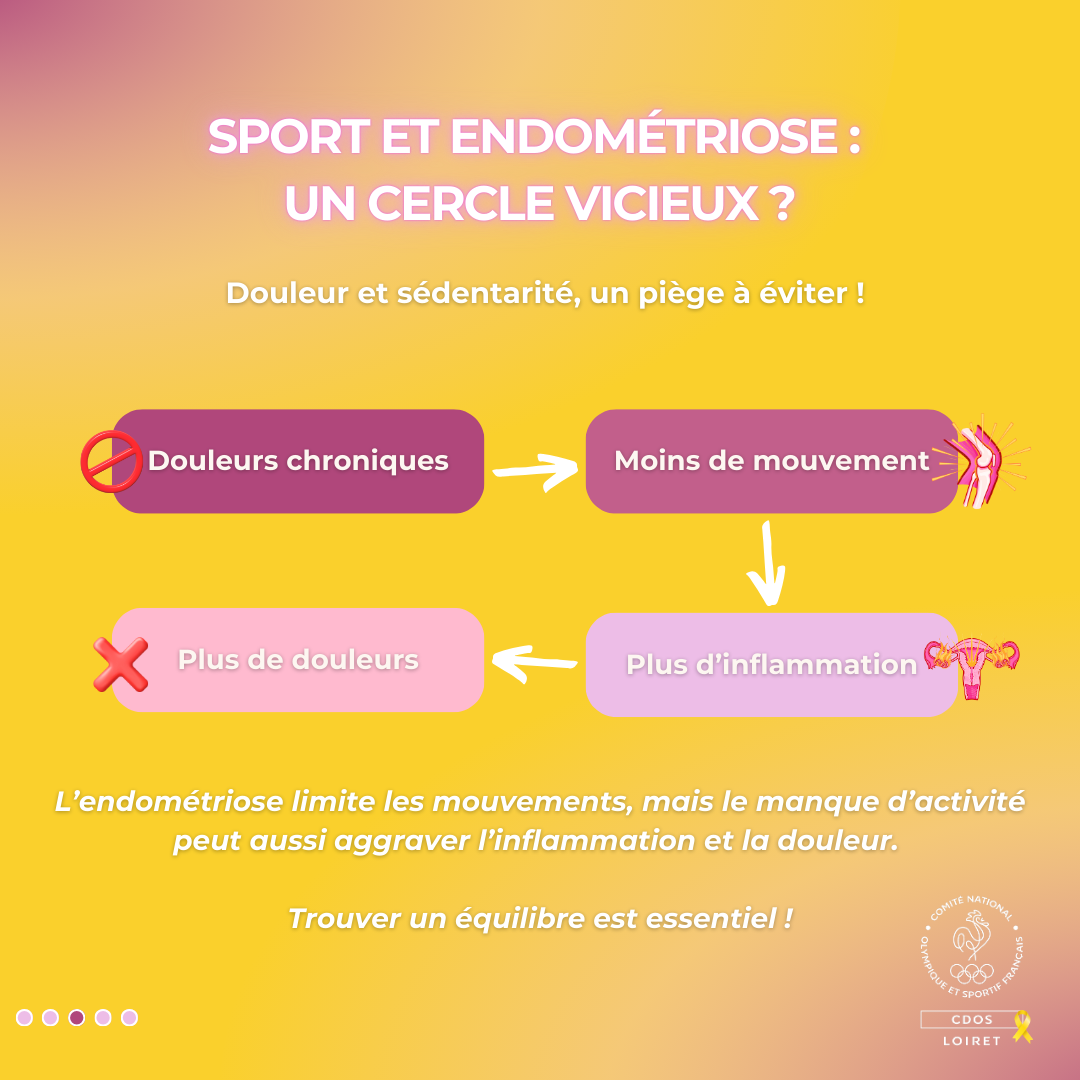 SPORT ET ENDOMÉTRIOSE : UN CERCLE VICIEUX ?

Douleur et sédentarité, un piège à éviter !

Douleurs chroniques

Moins de mouvement

Plus d'inflammation

Plus de douleurs

L'endométriose limite les mouvements, mais le manque d'activité peut aussi aggraver l'inflammation et la douleur.

Trouver un équilibre est essentiel !

COMITÉ NATIONAL OLYMPIQUE ET SPORTIF FRANÇAIS

CDOS

LOIRET